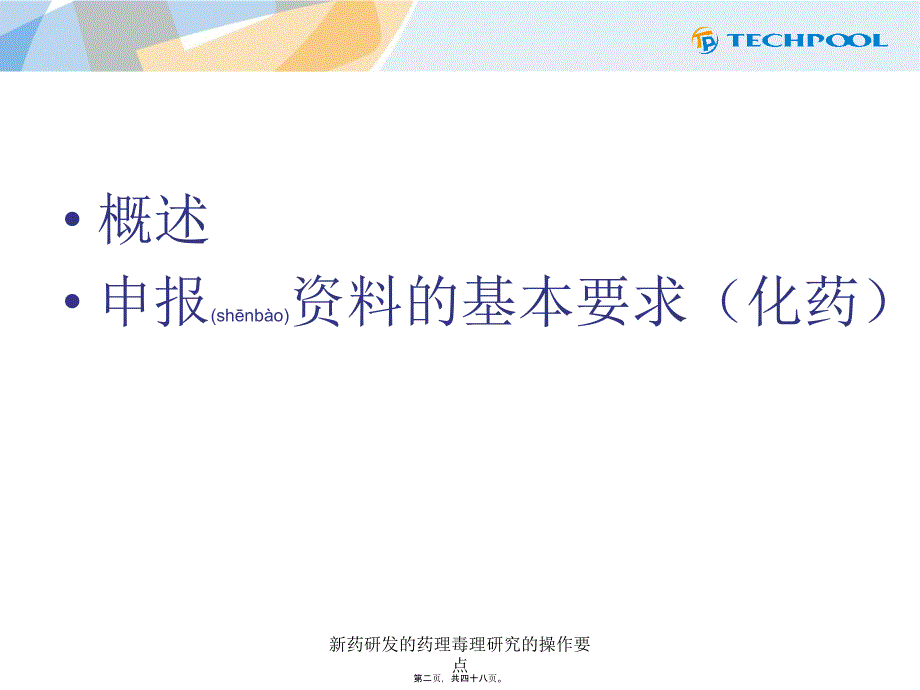 TECHPOOL

• 概述
• 申报(shēnbào)资料的基本要求（化药）

新药研发的药理毒理研究的操作要点
第二页，共四十八页。